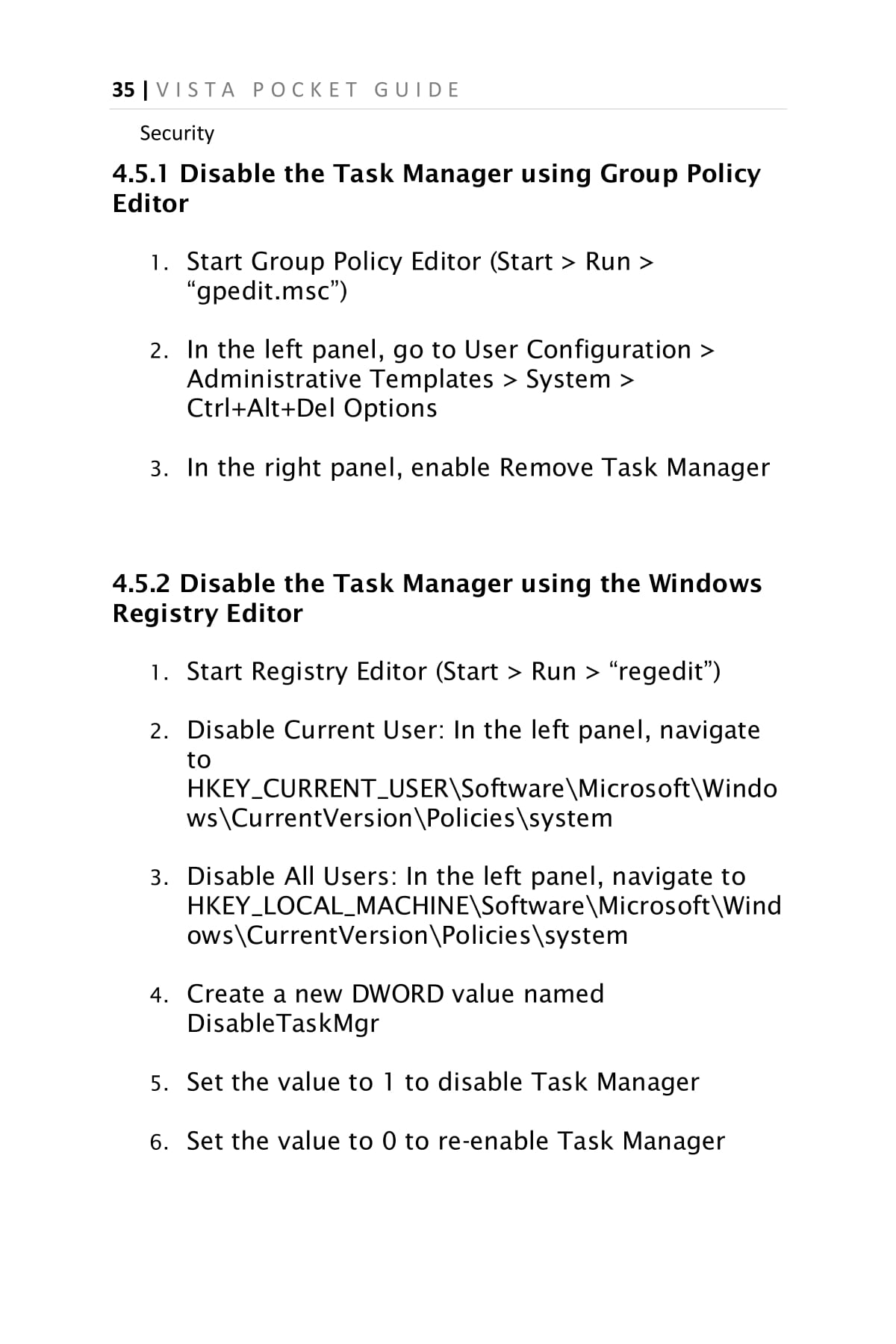 35 | VISTA POCKET GUIDE

Security

4.5.1 Disable the Task Manager using Group Policy Editor

1. Start Group Policy Editor (Start > Run > “gpedit.msc”)

2. In the left panel, go to User Configuration > Administrative Templates > System > Ctrl+Alt+Del Options

3. In the right panel, enable Remove Task Manager

4.5.2 Disable the Task Manager using the Windows Registry Editor

1. Start Registry Editor (Start > Run > “regedit”)

2. Disable Current User: In the left panel, navigate to HKEY_CURRENT_USER\Software\Microsoft\Windows\CurrentVersion\Policies\system

3. Disable All Users: In the left panel, navigate to HKEY_LOCAL_MACHINE\Software\Microsoft\Windows\CurrentVersion\Policies\system

4. Create a new DWORD value named DisableTaskMgr

5. Set the value to 1 to disable Task Manager

6. Set the value to 0 to re-enable Task Manager